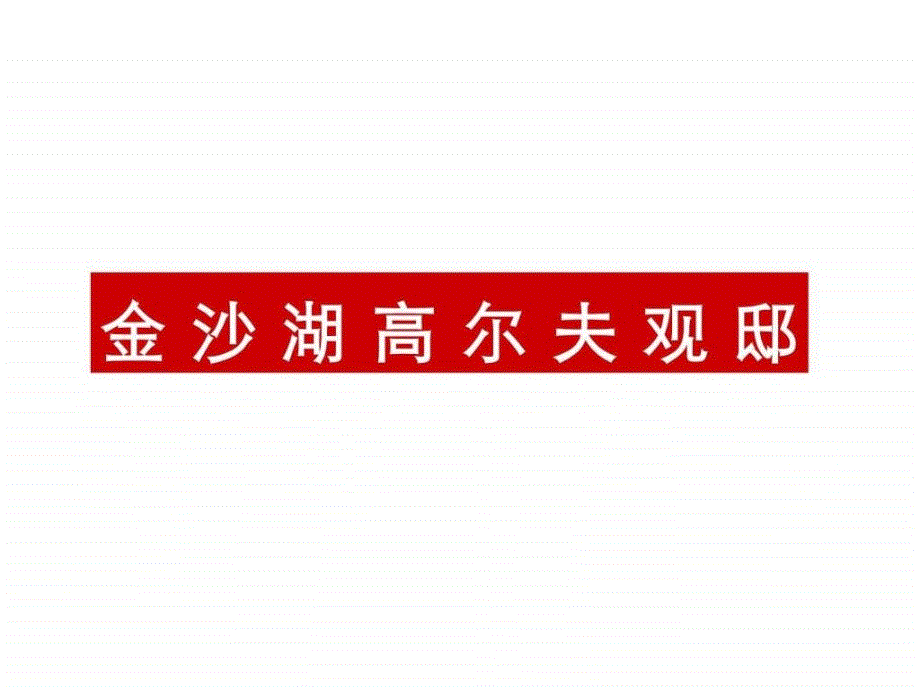 金沙湖高尔夫观邸